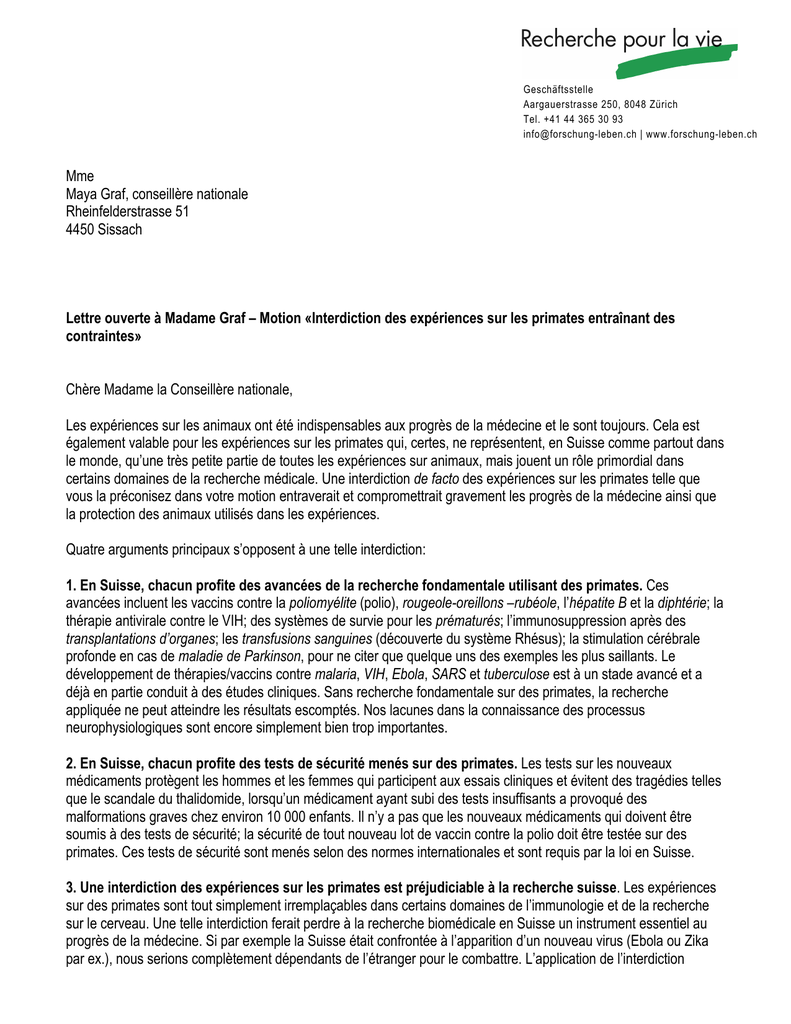 Recherche pour la vie

Geschäftsstelle
Aargauerstrasse 250, 8048 Zürich
Tel. +41 44 365 30 93
info@forschung-leben.ch | www.forschung-leben.ch

Mme
Maya Graf, conseillère nationale
Rheinfelderstrasse 51
4450 Sissach

Lettre ouverte à Madame Graf – Motion «Interdiction des expériences sur les primates entraînant des contraintes»

Chère Madame la Conseillère nationale,

Les expériences sur les animaux ont été indispensables aux progrès de la médecine et le sont toujours. Cela est également valable pour les expériences sur les primates qui, certes, ne représentent, en Suisse comme partout dans le monde, qu'une très petite partie de toutes les expériences sur animaux, mais jouent un rôle primordial dans certains domaines de la recherche médicale. Une interdiction de facto des expériences sur les primates telle que vous la préconisez dans votre motion entraverait et compromettrait gravement les progrès de la médecine ainsi que la protection des animaux utilisés dans les expériences.

Quatre arguments principaux s'opposent à une telle interdiction:

1. En Suisse, chacun profite des avancées de la recherche fondamentale utilisant des primates. Ces avancées incluent les vaccins contre la poliomyélite (polio), rougeole-oreillons –rubéole, l'hépatite B et la diphtérie; la thérapie antivirale contre le VIH; des systèmes de survie pour les prématurés; l'immunosuppression après des transplantations d'organes; les transfusions sanguines (découverte du système Rhésus); la stimulation cérébrale profonde en cas de maladie de Parkinson, pour ne citer que quelque uns des exemples les plus saillants. Le développement de thérapies/vaccins contre malaria, VIH, Ebola, SARS et tuberculose est à un stade avancé et a déjà en partie conduit à des études cliniques. Sans recherche fondamentale sur des primates, la recherche appliquée ne peut atteindre les résultats escomptés. Nos lacunes dans la connaissance des processus neurophysiologiques sont encore simplement bien trop importantes.

2. En Suisse, chacun profite des tests de sécurité menés sur des primates. Les tests sur les nouveaux médicaments protègent les hommes et les femmes qui participent aux essais cliniques et évitent des tragédies telles que le scandale du thalidomide, lorsqu'un médicament ayant subi des tests insuffisants a provoqué des malformations graves chez environ 10 000 enfants. Il n'y a pas que les nouveaux médicaments qui doivent être soumis à des tests de sécurité; la sécurité de tout nouveau lot de vaccin contre la polio doit être testée sur des primates. Ces tests de sécurité sont menés selon des normes internationales et sont requis par la loi en Suisse.

3. Une interdiction des expériences sur les primates est préjudiciable à la recherche suisse. Les expériences sur des primates sont tout simplement irremplaçables dans certains domaines de l'immunologie et de la recherche sur le cerveau. Une telle interdiction ferait perdre à la recherche biomédicale en Suisse un instrument essentiel au progrès de la médecine. Si par exemple la Suisse était confrontée à l'apparition d'un nouveau virus (Ebola ou Zika par ex.), nous serions complètement dépendants de l'étranger pour le combattre. L'application de l'interdiction